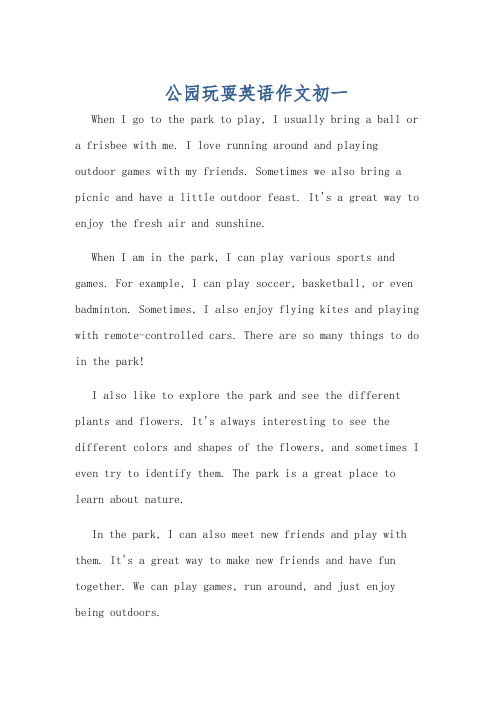 公园玩耍英语作文初一

When I go to the park to play, I usually bring a ball or a frisbee with me. I love running around and playing outdoor games with my friends. Sometimes we also bring a picnic and have a little outdoor feast. It's a great way to enjoy the fresh air and sunshine.

When I am in the park, I can play various sports and games. For example, I can play soccer, basketball, or even badminton. Sometimes, I also enjoy flying kites and playing with remote-controlled cars. There are so many things to do in the park!

I also like to explore the park and see the different plants and flowers. It's always interesting to see the different colors and shapes of the flowers, and sometimes I even try to identify them. The park is a great place to learn about nature.

In the park, I can also meet new friends and play with them. It's a great way to make new friends and have fun together. We can play games, run around, and just enjoy being outdoors.